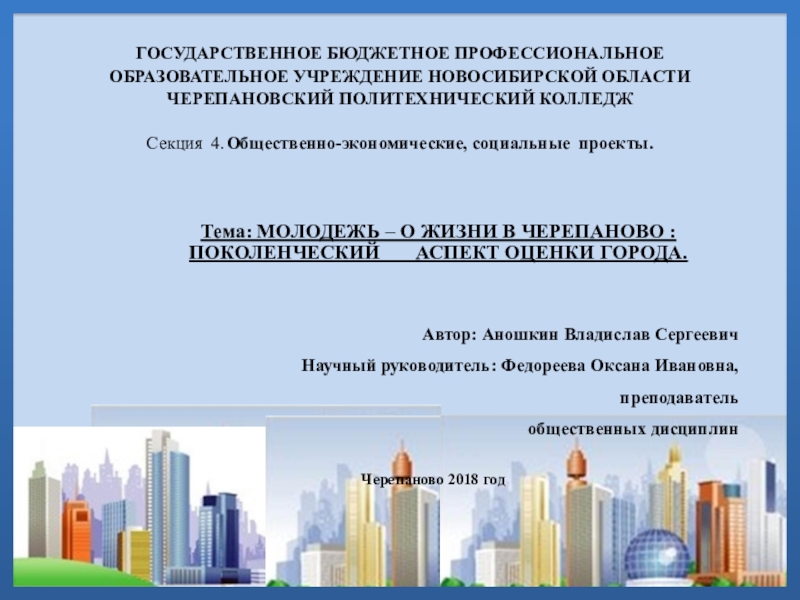 ГОСУДАРСТВЕННОЕ БЮДЖЕТНОЕ ПРОФЕССИОНАЛЬНОЕ ОБРАЗОВАТЕЛЬНОЕ УЧРЕЖДЕНИЕ НОВОСИБИРСКОЙ ОБЛАСТИ ЧЕРЕПАНОВСКИЙ ПОЛИТЕХНИЧЕСКИЙ КОЛЛЕДЖ

Секция 4. Общественно-экономические, социальные проекты.

Тема: МОЛОДЕЖЬ – О ЖИЗНИ В ЧЕРЕПАНОВО : ПОКОЛЕНЧЕСКИЙ АСПЕКТ ОЦЕНКИ ГОРОДА.

Автор: Аношкин Владислав Сергеевич

Научный руководитель: Федореева Оксана Ивановна,

преподаватель

общественных дисциплин

Черепаново 2018 год